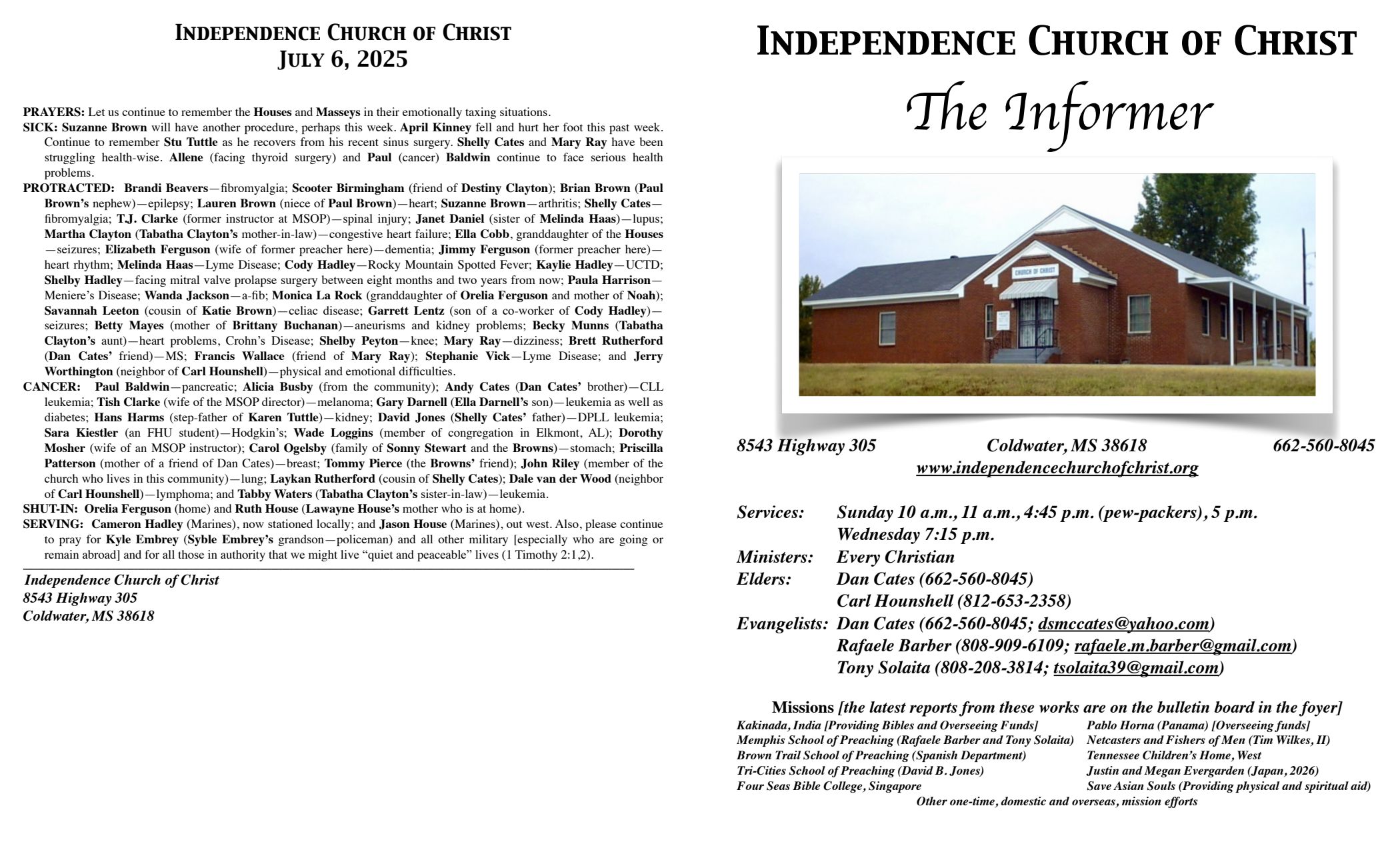 INDEPENDENCE CHURCH OF CHRIST
JULY 6, 2025

PRAYERS: Let us continue to remember the Houses and Masseys in their emotionally taxing situations.
SICK: Suzanne Brown will have another procedure, perhaps this week. April Kinney fell and hurt her foot this past week. Continue to remember Stu Tuttle as he recovers from his recent sinus surgery. Shelly Cates and Mary Ray have been struggling health-wise. Allene (facing thyroid surgery) and Paul (cancer) Baldwin continue to face serious health problems.
PROTRACTED: Brandi Beavers—fibromyalgia; Scooter Birmingham (friend of Destiny Clayton); Brian Brown (Paul Brown's nephew)—epilepsy; Lauren Brown (niece of Paul Brown)—heart; Suzanne Brown—arthritis; Shelly Cates—fibromyalgia; T.J. Clarke (former instructor at MSOP)—spinal injury; Janet Daniel (sister of Melinda Haas)—lupus; Martha Clayton (Tabatha Clayton's mother-in-law)—congestive heart failure; Ella Cobb, granddaughter of the Houses—seizures; Elizabeth Ferguson (wife of former preacher here)—dementia; Jimmy Ferguson (former preacher here)—heart rhythm; Melinda Haas—Lyme Disease; Cody Hadley—Rocky Mountain Spotted Fever; Kaylie Hadley—UCTD; Shelby Hadley—facing mitral valve prolapse surgery between eight months and two years from now; Paula Harrison—Meniere's Disease; Wanda Jackson—a-fib; Monica La Rock (granddaughter of Orelia Ferguson and mother of Noah); Savannah Leeton (cousin of Katie Brown)—celiac disease; Garrett Lentz (son of a co-worker of Cody Hadley)—seizures; Betty Mayes (mother of Brittany Buchanan)—aneurisms and kidney problems; Becky Munns (Tabatha Clayton's aunt)—heart problems, Crohn's Disease; Shelby Peyton—knee; Mary Ray—dizziness; Brett Rutherford (Dan Cates' friend)—MS; Francis Wallace (friend of Mary Ray); Stephanie Vick—Lyme Disease; and Jerry Worthington (neighbor of Carl Hounshell)—physical and emotional difficulties.
CANCER: Paul Baldwin—pancreatic; Alicia Busby (from the community); Andy Cates (Dan Cates' brother)—CLL leukemia; Tish Clarke (wife of the MSOP director)—melanoma; Gary Darnell (Ella Darnell's son)—leukemia as well as diabetes; Hans Harms (step-father of Karen Tuttle)—kidney; David Jones (Shelly Cates' father)—DPLL leukemia; Sara Kiestler (an FHU student)—Hodgkin's; Wade Loggins (member of congregation in Elkmont, AL); Dorothy Mosher (wife of an MSOP instructor); Carol Ogelsby (family of Sonny Stewart and the Browns)—stomach; Priscilla Patterson (mother of a friend of Dan Cates)—breast; Tommy Pierce (the Browns' friend); John Riley (member of the church who lives in this community)—lung; Laykan Rutherford (cousin of Shelly Cates); Dale van der Wood (neighbor of Carl Hounshell)—lymphoma; and Tabby Waters (Tabatha Clayton's sister-in-law)—leukemia.
SHUT-IN: Orelia Ferguson (home) and Ruth House (Lawayne House's mother who is at home).
SERVING: Cameron Hadley (Marines), now stationed locally; and Jason House (Marines), out west. Also, please continue to pray for Kyle Embrey (Syble Embrey's grandson—policeman) and all other military [especially who are going or remain abroad] and for all those in authority that we might live "quiet and peaceable" lives (1 Timothy 2:1,2).

Independence Church of Christ
8543 Highway 305
Coldwater, MS 38618

INDEPENDENCE CHURCH OF CHRIST
The Informer

CHURCH OF CHRIST

8543 Highway 305 Coldwater, MS 38618 662-560-8045
www.independencechurchofchrist.org

Services: Sunday 10 a.m., 11 a.m., 4:45 p.m. (pew-packers), 5 p.m.
Wednesday 7:15 p.m.
Ministers: Every Christian
Elders: Dan Cates (662-560-8045)
Carl Hounshell (812-653-2358)
Evangelists: Dan Cates (662-560-8045; dsmccates@yahoo.com)
Rafaele Barber (808-909-6109; rafaele.m.barber@gmail.com)
Tony Solaita (808-208-3814; tsolaita39@gmail.com)

Missions [the latest reports from these works are on the bulletin board in the foyer]
Kakinada, India [Providing Bibles and Overseeing Funds]
Memphis School of Preaching (Rafaele Barber and Tony Solaita)
Brown Trail School of Preaching (Spanish Department)
Tri-Cities School of Preaching (David B. Jones)
Four Seas Bible College, Singapore
Pablo Horna (Panama) [Overseeing funds]
Netcasters and Fishers of Men (Tim Wilkes, II)
Tennessee Children's Home, West
Justin and Megan Evergarden (Japan, 2026)
Save Asian Souls (Providing physical and spiritual aid)
Other one-time, domestic and overseas, mission efforts